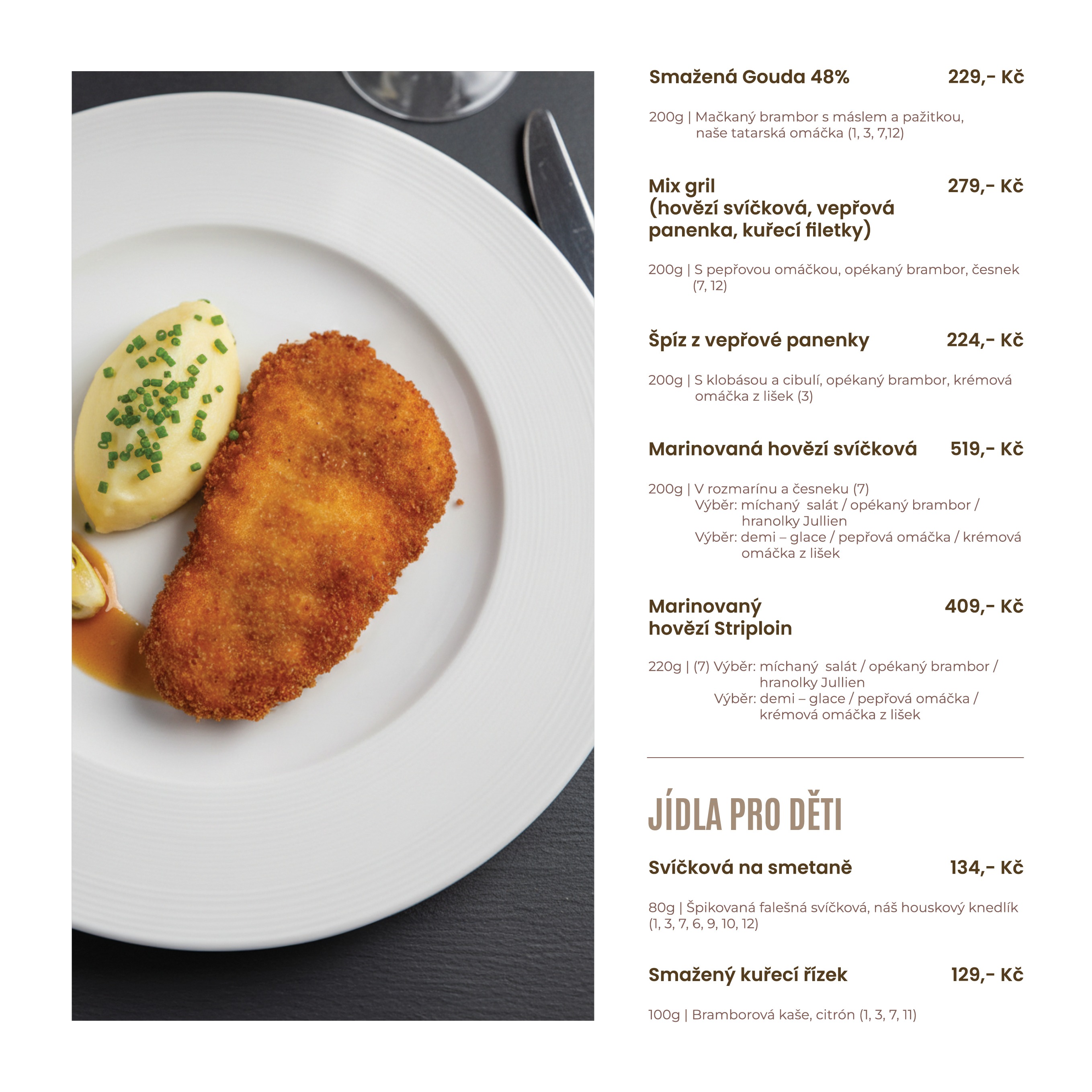 Smažená Gouda 48% 229,- Kč

200g | Mačkaný brambor s máslem a pažitkou, naše tatarská omáčka (1, 3, 7,12)

Mix gril
(hovězí svíčková, vepřová panenka, kuřecí filetky) 279,- Kč

200g | S pepřovou omáčkou, opékaný brambor, česnek (7, 12)

Špíz z vepřové panenky 224,- Kč

200g | S klobásou a cibulí, opékaný brambor, krémová omáčka z lišek (3)

Marinovaná hovězí svíčková 519,- Kč

200g | V rozmarínu a česneku (7)
Výběr: míchaný salát / opékaný brambor / hranolky Jullien
Výběr: demi – glace / pepřová omáčka / krémová omáčka z lišek

Marinovaný
hovězí Striploin 409,- Kč

220g | (7) Výběr: míchaný salát / opékaný brambor / hranolky Jullien
Výběr: demi – glace / pepřová omáčka / krémová omáčka z lišek

JÍDLA PRO DĚTI

Svíčková na smetaně 134,- Kč

80g | Špikovaná falešná svíčková, náš houskový knedlík (1, 3, 7, 6, 9, 10, 12)

Smažený kuřecí řízek 129,- Kč

100g | Bramborová kaše, citrón (1, 3, 7, 11)